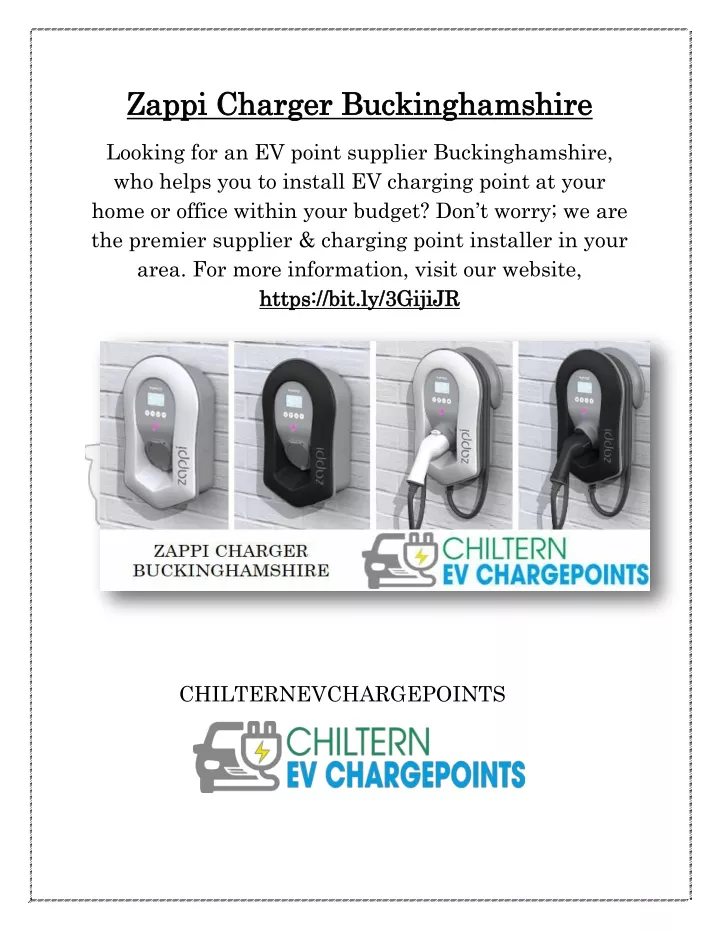 Zappi Charger Buckinghamshire

Looking for an EV point supplier Buckinghamshire, who helps you to install EV charging point at your home or office within your budget? Don't worry; we are the premier supplier & charging point installer in your area. For more information, visit our website, https://bit.ly/3GijiJR

zappi

zappi

zappi

zappi

ZAPPI CHARGER BUCKINGHAMSHIRE

CHILTERN EV CHARGEPOINTS

CHILTERNEVCHARGEPOINTS

CHILTERN EV CHARGEPOINTS